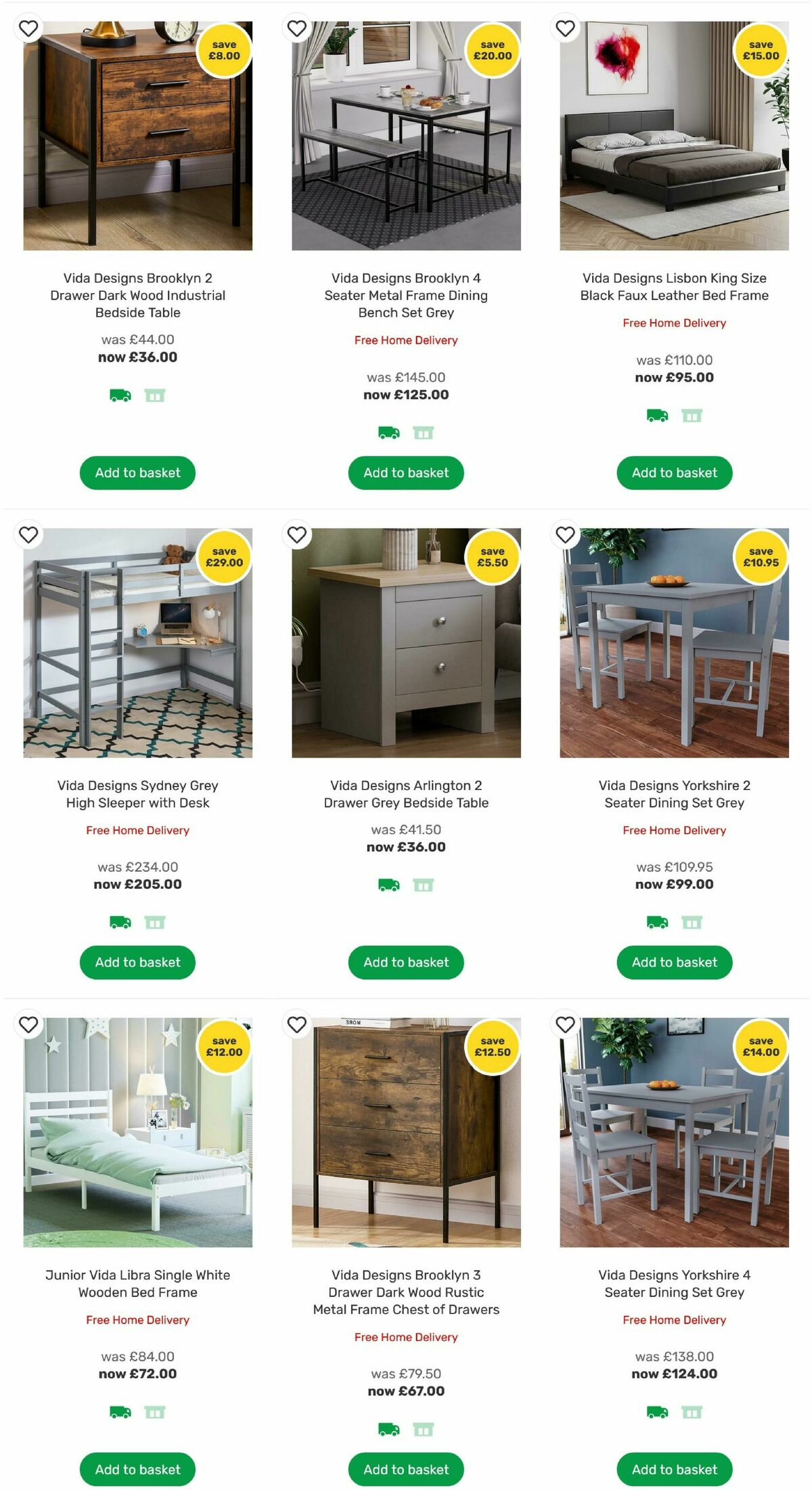 save £8.00

Vida Designs Brooklyn 2 Drawer Dark Wood Industrial Bedside Table

was £44.00
now £36.00

Add to basket

save £20.00

Vida Designs Brooklyn 4 Seater Metal Frame Dining Bench Set Grey

Free Home Delivery

was £145.00
now £125.00

Add to basket

save £15.00

Vida Designs Lisbon King Size Black Faux Leather Bed Frame

Free Home Delivery

was £110.00
now £95.00

Add to basket

save £29.00

Vida Designs Sydney Grey High Sleeper with Desk

Free Home Delivery

was £234.00
now £205.00

Add to basket

save £5.50

Vida Designs Arlington 2 Drawer Grey Bedside Table

was £41.50
now £36.00

Add to basket

save £10.95

Vida Designs Yorkshire 2 Seater Dining Set Grey

Free Home Delivery

was £109.95
now £99.00

Add to basket

save £12.00

Junior Vida Libra Single White Wooden Bed Frame

Free Home Delivery

was £84.00
now £72.00

Add to basket

save £12.50

Vida Designs Brooklyn 3 Drawer Dark Wood Rustic Metal Frame Chest of Drawers

Free Home Delivery

was £79.50
now £67.00

Add to basket

save £14.00

Vida Designs Yorkshire 4 Seater Dining Set Grey

Free Home Delivery

was £138.00
now £124.00

Add to basket